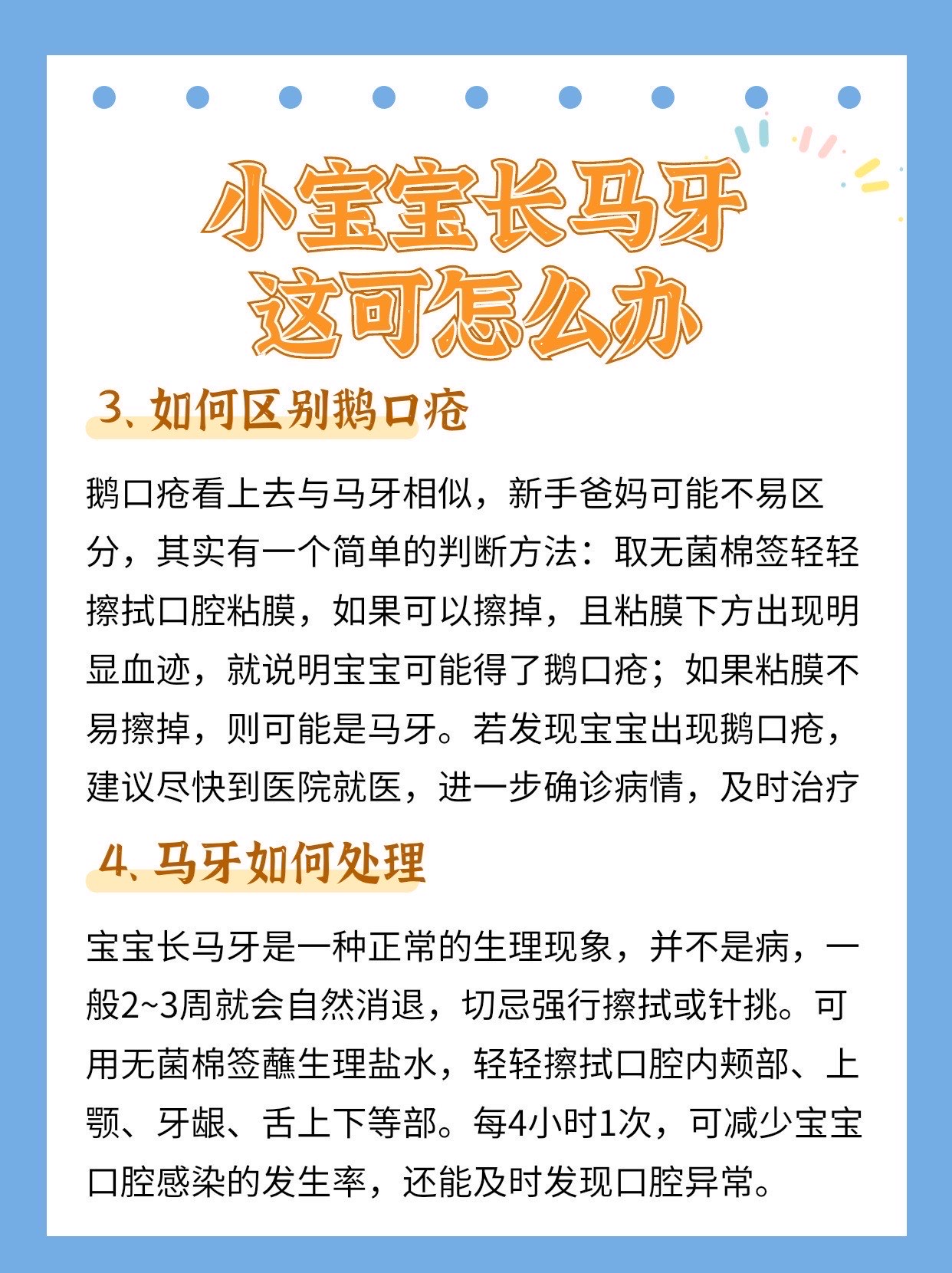 小宝宝长马牙
这可怎么办

3、如何区别鹅口疮

鹅口疮看上去与马牙相似，新手爸妈可能不易区分，其实有一个简单的判断方法：取无菌棉签轻轻擦拭口腔粘膜，如果可以擦掉，且粘膜下方出现明显血迹，就说明宝宝可能得了鹅口疮；如果粘膜不易擦掉，则可能是马牙。若发现宝宝出现鹅口疮，建议尽快到医院就医，进一步确诊病情，及时治疗

4、马牙如何处理

宝宝长马牙是一种正常的生理现象，并不是病，一般2~3周就会自然消退，切忌强行擦拭或针挑。可用无菌棉签蘸生理盐水，轻轻擦拭口腔内颊部、上颚、牙龈、舌上下等部。每4小时1次，可减少宝宝口腔感染的发生率，还能及时发现口腔异常。